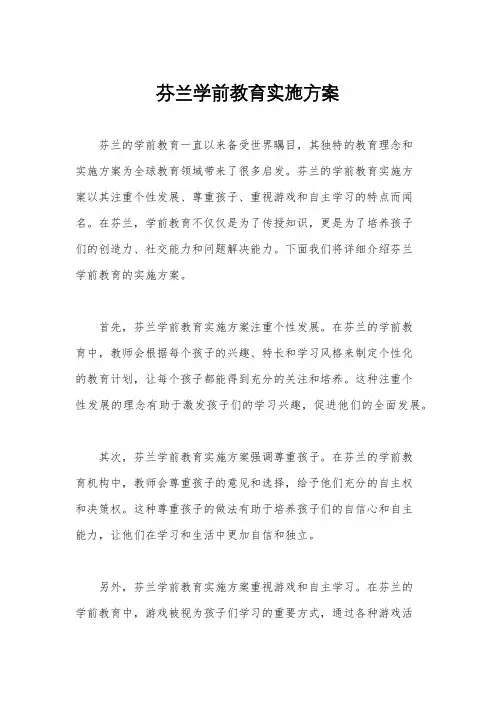 芬兰学前教育实施方案

芬兰的学前教育一直以来备受世界瞩目，其独特的教育理念和实施方案为全球教育领域带来了很多启发。芬兰的学前教育实施方案以其注重个性发展、尊重孩子、重视游戏和自主学习的特点而闻名。在芬兰，学前教育不仅仅是为了传授知识，更是为了培养孩子们的创造力、社交能力和问题解决能力。下面我们将详细介绍芬兰学前教育的实施方案。

首先，芬兰学前教育实施方案注重个性发展。在芬兰的学前教育中，教师会根据每个孩子的兴趣、特长和学习风格来制定个性化的教育计划，让每个孩子都能得到充分的关注和培养。这种注重个性发展的理念有助于激发孩子们的学习兴趣，促进他们的全面发展。

其次，芬兰学前教育实施方案强调尊重孩子。在芬兰的学前教育机构中，教师会尊重孩子的意见和选择，给予他们充分的自主权和决策权。这种尊重孩子的做法有助于培养孩子们的自信心和自主能力，让他们在学习和生活中更加自信和独立。

另外，芬兰学前教育实施方案重视游戏和自主学习。在芬兰的学前教育中，游戏被视为孩子们学习的重要方式，通过各种游戏活